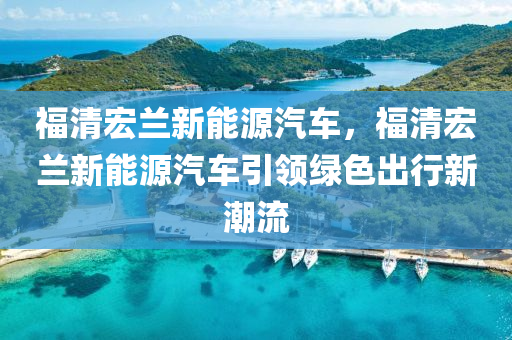 福清宏兰新能源汽车，福清宏兰新能源汽车引领绿色出行新潮流